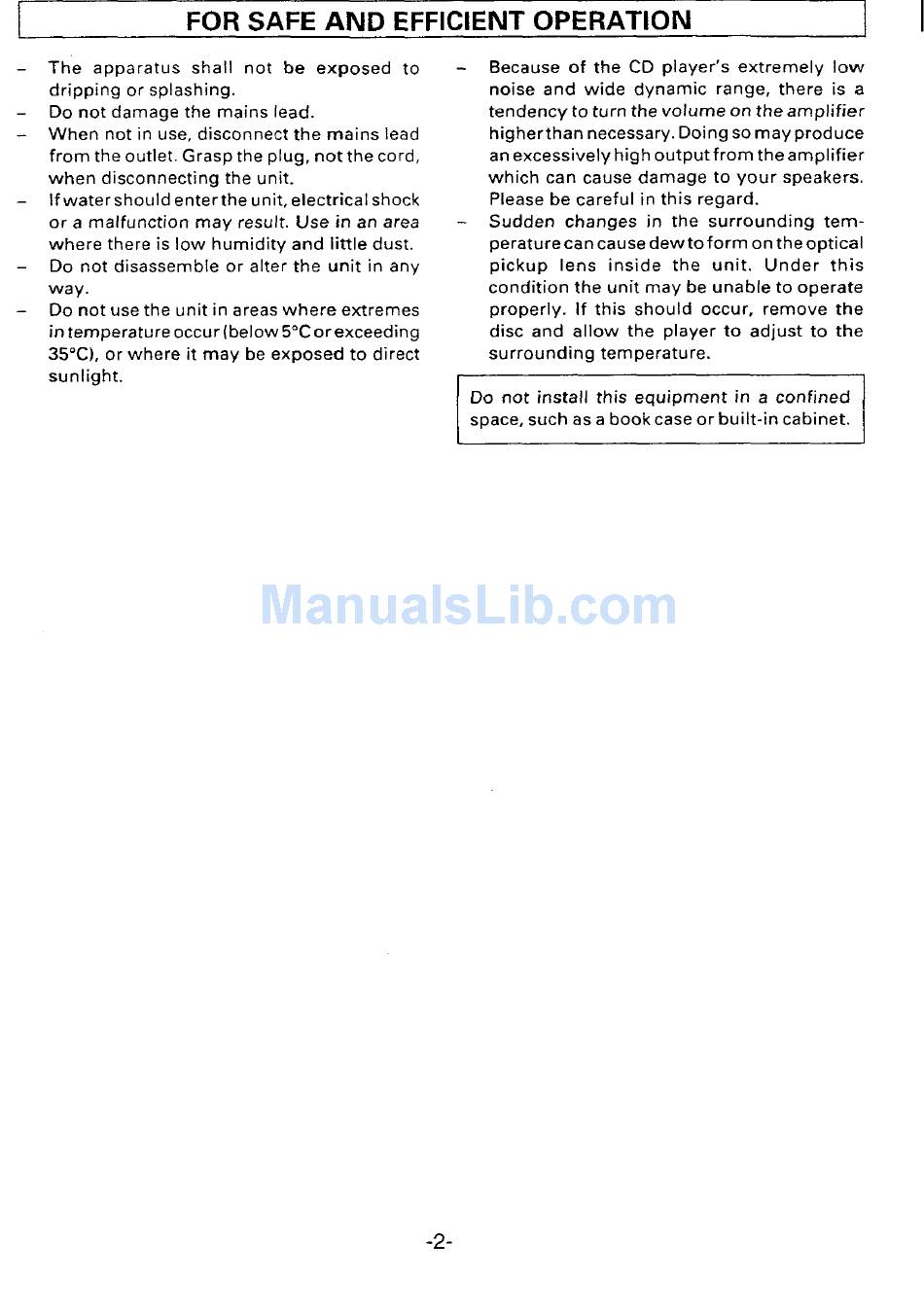 FOR SAFE AND EFFICIENT OPERATION

– The apparatus shall not be exposed to dripping or splashing.
– Do not damage the mains lead.
– When not in use, disconnect the mains lead from the outlet. Grasp the plug, not the cord, when disconnecting the unit.
– If water should enter the unit, electrical shock or a malfunction may result. Use in an area where there is low humidity and little dust.
– Do not disassemble or alter the unit in any way.
– Do not use the unit in areas where extremes in temperature occur (below 5°C or exceeding 35°C), or where it may be exposed to direct sunlight.

– Because of the CD player's extremely low noise and wide dynamic range, there is a tendency to turn the volume on the amplifier higher than necessary. Doing so may produce an excessively high output from the amplifier which can cause damage to your speakers. Please be careful in this regard.
– Sudden changes in the surrounding temperature can cause dew to form on the optical pickup lens inside the unit. Under this condition the unit may be unable to operate properly. If this should occur, remove the disc and allow the player to adjust to the surrounding temperature.

Do not install this equipment in a confined space, such as a book case or built-in cabinet.

ManualsLib.com

-2-